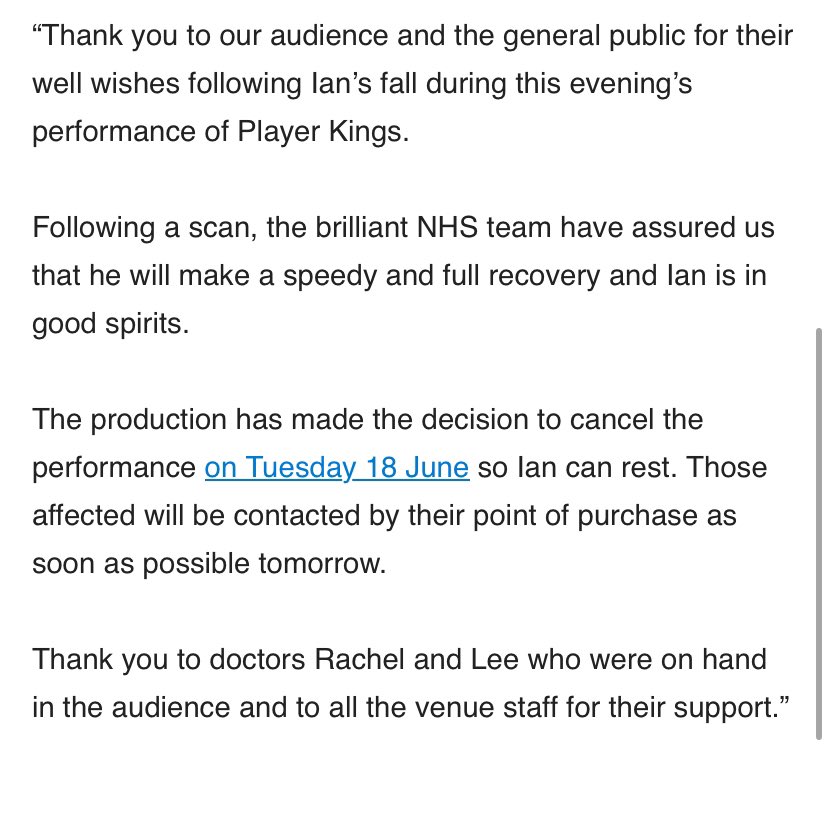 “Thank you to our audience and the general public for their well wishes following Ian’s fall during this evening’s performance of Player Kings.

Following a scan, the brilliant NHS team have assured us that he will make a speedy and full recovery and Ian is in good spirits.

The production has made the decision to cancel the performance on Tuesday 18 June so Ian can rest. Those affected will be contacted by their point of purchase as soon as possible tomorrow.

Thank you to doctors Rachel and Lee who were on hand in the audience and to all the venue staff for their support.”